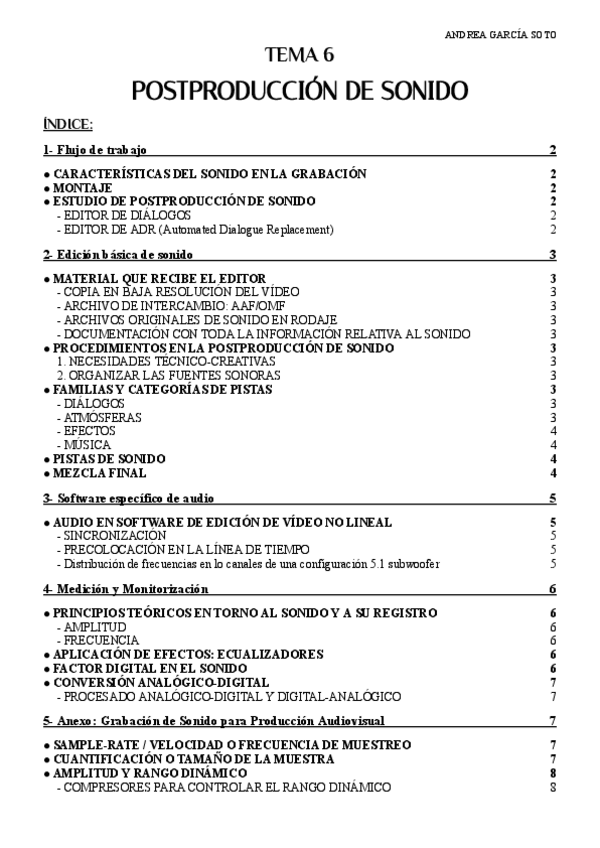 ANDREA GARCÍA SOTO

TEMA 6

POSTPRODUCCIÓN DE SONIDO

ÍNDICE:

1- Flujo de trabajo 2

● CARACTERÍSTICAS DEL SONIDO EN LA GRABACIÓN 2
● MONTAJE 2
● ESTUDIO DE POSTPRODUCCIÓN DE SONIDO 2
- EDITOR DE DIÁLOGOS 2
- EDITOR DE ADR (Automated Dialogue Replacement) 2

2- Edición básica de sonido 3

● MATERIAL QUE RECIBE EL EDITOR 3
- COPIA EN BAJA RESOLUCIÓN DEL VÍDEO 3
- ARCHIVO DE INTERCAMBIO: AAF/OMF 3
- ARCHIVOS ORIGINALES DE SONIDO EN RODAJE 3
- DOCUMENTACIÓN CON TODA LA INFORMACIÓN RELATIVA AL SONIDO 3
● PROCEDIMIENTOS EN LA POSTPRODUCCIÓN DE SONIDO 3
1. NECESIDADES TÉCNICO-CREATIVAS 3
2. ORGANIZAR LAS FUENTES SONORAS 3
● FAMILIAS Y CATEGORÍAS DE PISTAS 3
- DIÁLOGOS 3
- ATMÓSFERAS 3
- EFECTOS 4
- MÚSICA 4
● PISTAS DE SONIDO 4
● MEZCLA FINAL 4

3- Software específico de audio 5

● AUDIO EN SOFTWARE DE EDICIÓN DE VÍDEO NO LINEAL 5
- SINCRONIZACIÓN 5
- PRECOLOCACIÓN EN LA LÍNEA DE TIEMPO 5
- Distribución de frecuencias en lo canales de una configuración 5.1 subwoofer 5

4- Medición y Monitorización 6

● PRINCIPIOS TEÓRICOS EN TORNO AL SONIDO Y A SU REGISTRO 6
- AMPLITUD 6
- FRECUENCIA 6
● APLICACIÓN DE EFECTOS: ECUALIZADORES 6
● FACTOR DIGITAL EN EL SONIDO 6
● CONVERSIÓN ANALÓGICO-DIGITAL 7
- PROCESADO ANALÓGICO-DIGITAL Y DIGITAL-ANALÓGICO 7

5- Anexo: Grabación de Sonido para Producción Audiovisual 7

● SAMPLE-RATE / VELOCIDAD O FRECUENCIA DE MUESTREO 7
● CUANTIFICACIÓN O TAMAÑO DE LA MUESTRA 7
● AMPLITUD Y RANGO DINÁMICO 8
- COMPRESORES PARA CONTROLAR EL RANGO DINÁMICO 8